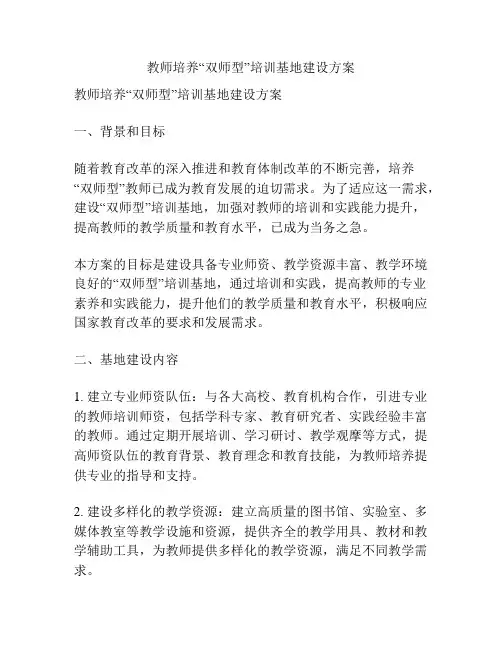 教师培养“双师型”培训基地建设方案

教师培养“双师型”培训基地建设方案

一、背景和目标

随着教育改革的深入推进和教育体制改革的不断完善，培养“双师型”教师已成为教育发展的迫切需求。为了适应这一需求，建设“双师型”培训基地，加强对教师的培训和实践能力提升，提高教师的教学质量和教育水平，已成为当务之急。

本方案的目标是建设具备专业师资、教学资源丰富、教学环境良好的“双师型”培训基地，通过培训和实践，提高教师的专业素养和实践能力，提升他们的教学质量和教育水平，积极响应国家教育改革的要求和发展需求。

二、基地建设内容

1. 建立专业师资队伍：与各大高校、教育机构合作，引进专业的教师培训师资，包括学科专家、教育研究者、实践经验丰富的教师。通过定期开展培训、学习研讨、教学观摩等方式，提高师资队伍的教育背景、教育理念和教育技能，为教师培养提供专业的指导和支持。

2. 建设多样化的教学资源：建立高质量的图书馆、实验室、多媒体教室等教学设施和资源，提供齐全的教学用具、教材和教学辅助工具，为教师提供多样化的教学资源，满足不同教学需求。